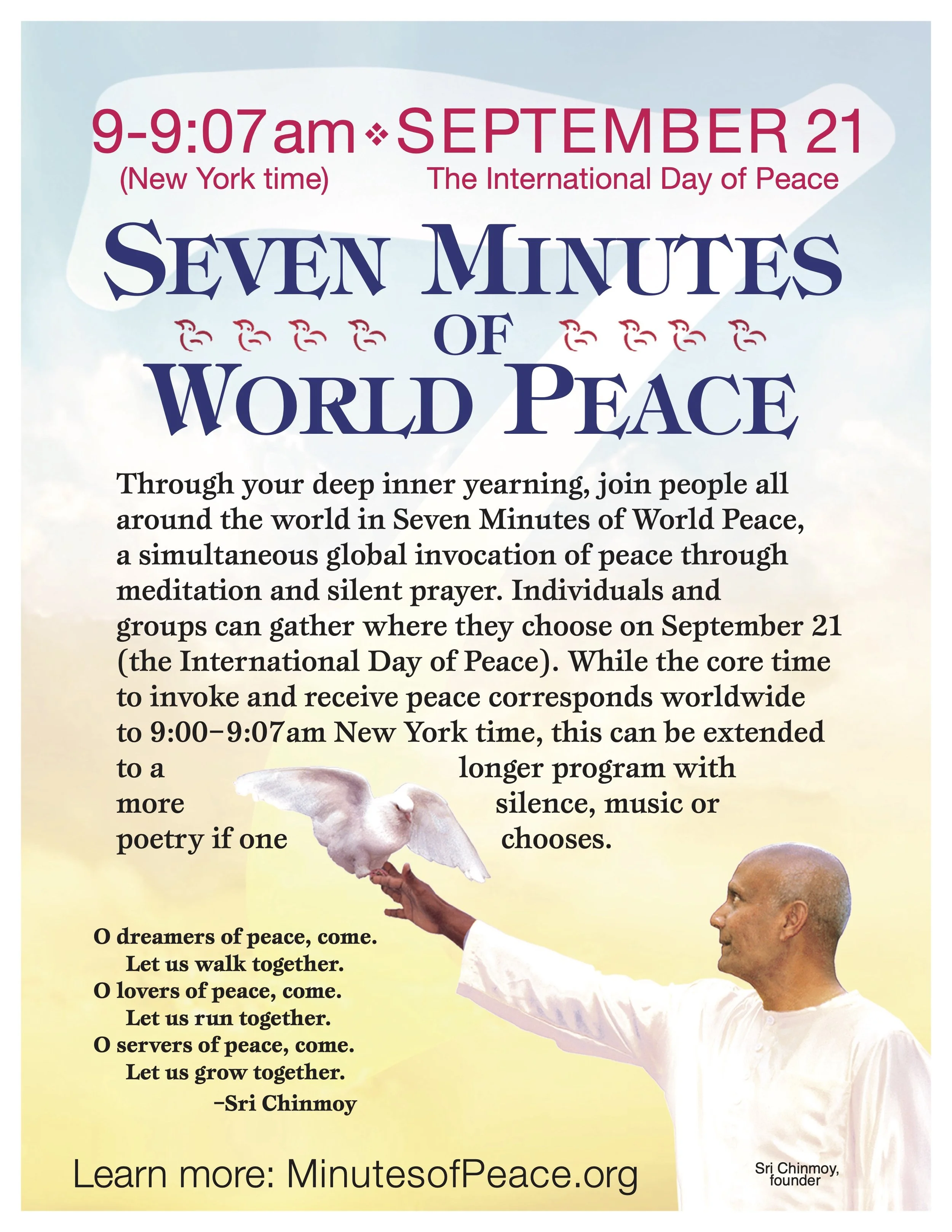 9-9:07am ❖ SEPTEMBER 21
(New York time) The International Day of Peace

SEVEN MINUTES OF WORLD PEACE

Through your deep inner yearning, join people all around the world in Seven Minutes of World Peace, a simultaneous global invocation of peace through meditation and silent prayer. Individuals and groups can gather where they choose on September 21 (the International Day of Peace). While the core time to invoke and receive peace corresponds worldwide to 9:00–9:07am New York time, this can be extended to a longer program with more silence, music or poetry if one chooses.

O dreamers of peace, come.
Let us walk together.
O lovers of peace, come.
Let us run together.
O servers of peace, come.
Let us grow together.
–Sri Chinmoy

Learn more: MinutesofPeace.org

Sri Chinmoy, founder